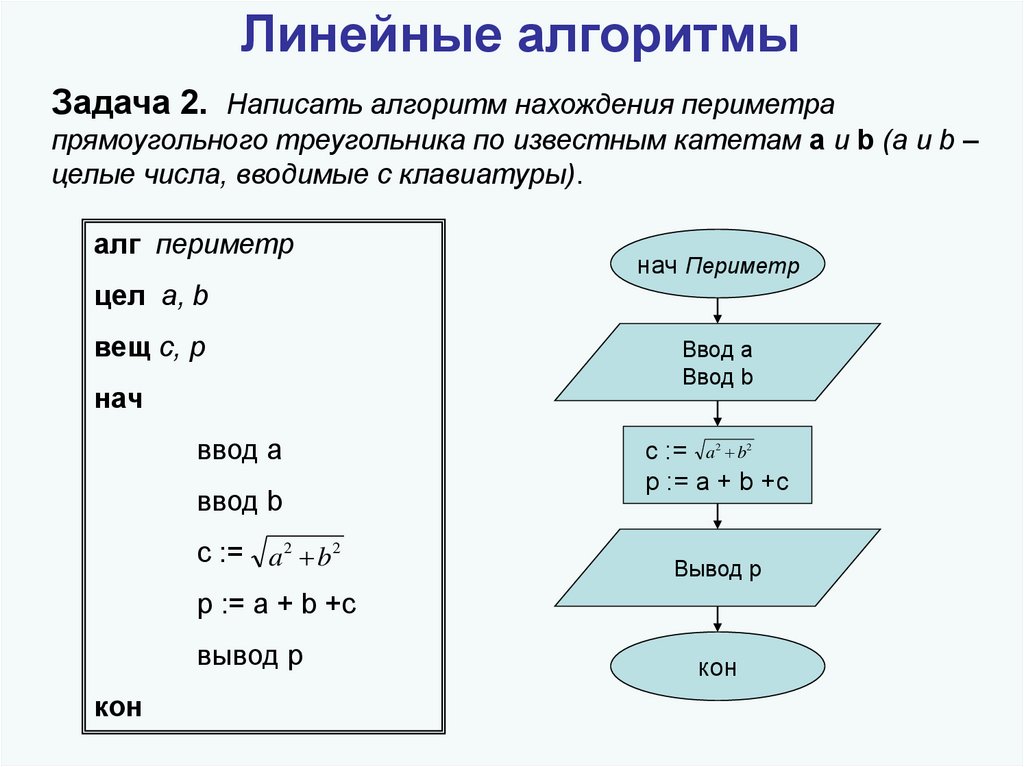 Линейные алгоритмы

Задача 2. Написать алгоритм нахождения периметра прямоугольного треугольника по известным катетам a и b (a и b – целые числа, вводимые с клавиатуры).

алг периметр

цел a, b

вещ c, p

нач

ввод a

ввод b

c := $\sqrt{a^2+b^2}$

p := a + b +c

вывод p

кон

нач Периметр

Ввод a
Ввод b

c := $\sqrt{a^2+b^2}$
p := a + b +c

Вывод p

кон